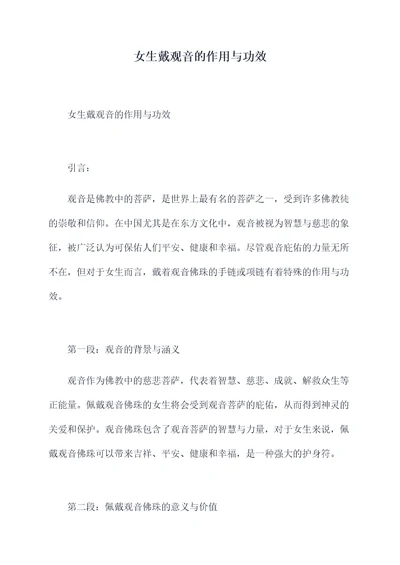 女生戴观音的作用与功效

女生戴观音的作用与功效

引言：

观音是佛教中的菩萨，是世界上最有名的菩萨之一，受到许多佛教徒的崇敬和信仰。在中国尤其是在东方文化中，观音被视为智慧与慈悲的象征，被广泛认为可保佑人们平安、健康和幸福。尽管观音庇佑的力量无所不在，但对于女生而言，戴着观音佛珠的手链或项链有着特殊的作用与功效。

第一段：观音的背景与涵义

观音作为佛教中的慈悲菩萨，代表着智慧、慈悲、成就、解救众生等正能量。佩戴观音佛珠的女生将会受到观音菩萨的庇佑，从而得到神灵的关爱和保护。观音佛珠包含了观音菩萨的智慧与力量，对于女生来说，佩戴观音佛珠可以带来吉祥、平安、健康和幸福，是一种强大的护身符。

第二段：佩戴观音佛珠的意义与价值